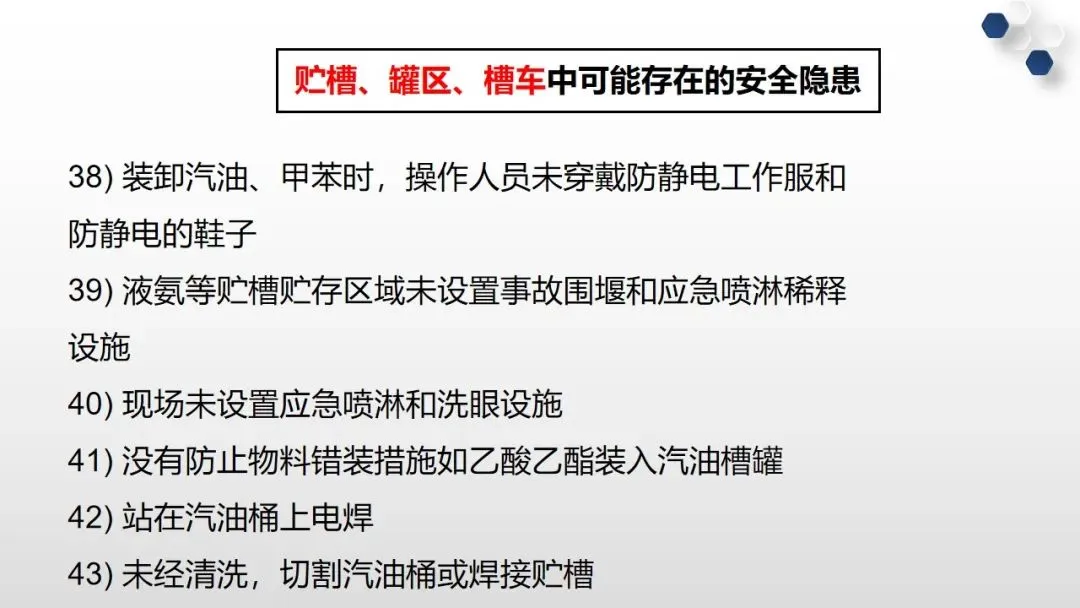 贮槽、罐区、槽车中可能存在的安全隐患

38)装卸汽油、甲苯时，操作人员未穿戴防静电工作服和防静电的鞋子

39)液氨等贮槽贮存区域未设置事故围堰和应急喷淋稀释设施

40)现场未设置应急喷淋和洗眼设施

41)没有防止物料错装措施如乙酸乙酯装入汽油槽罐

42)站在汽油桶上电焊

43)未经清洗，切割汽油桶或焊接贮槽